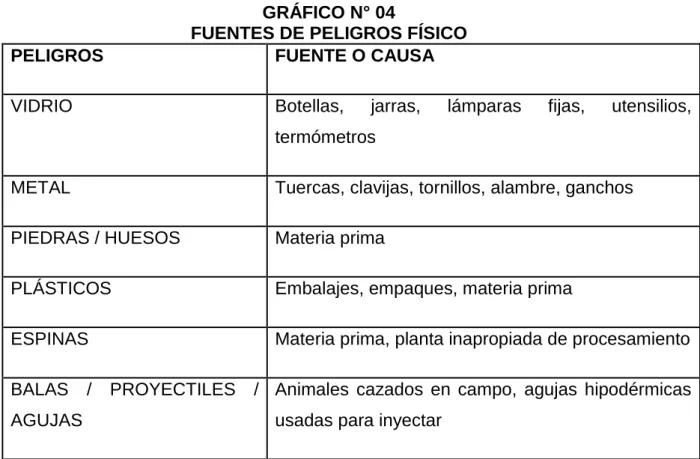 GRÁFICO N° 04
FUENTES DE PELIGROS FÍSICO

| PELIGROS | FUENTE O CAUSA |
|---|---|
| VIDRIO | Botellas, jarras, lámparas fijas, utensilios, termómetros |
| METAL | Tuercas, clavijas, tornillos, alambre, ganchos |
| PIEDRAS / HUESOS | Materia prima |
| PLÁSTICOS | Embalajes, empaques, materia prima |
| ESPINAS | Materia prima, planta inapropiada de procesamiento |
| BALAS / PROYECTILES / AGUJAS | Animales cazados en campo, agujas hipodérmicas usadas para inyectar |